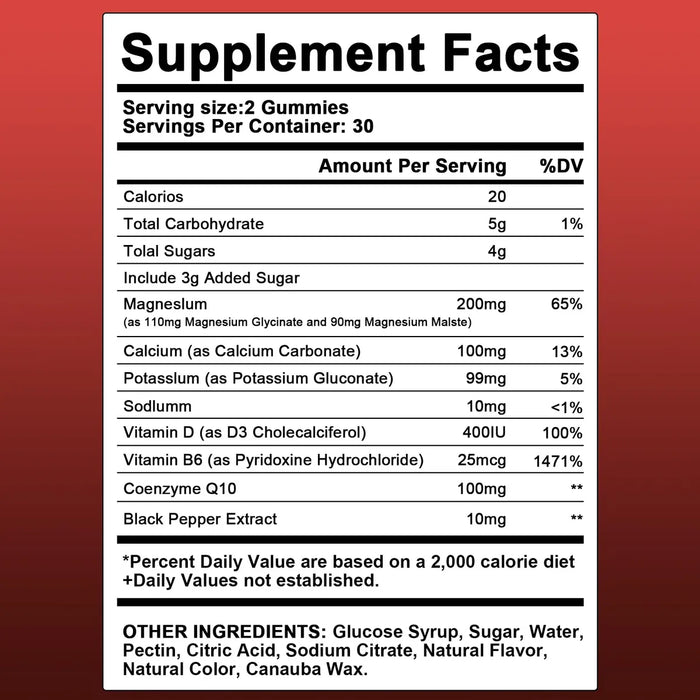 Supplement Facts

Serving size:2 Gummies
Servings Per Container: 30

| | Amount Per Serving | %DV |
|---|---|---|
| Calorios | 20 | |
| Total Carbohydrate | 5g | 1% |
| Total Sugars | 4g | |
| Include 3g Added Sugar | | |
| Magneslum (as 110mg Magnesium Glycinate and 90mg Magnesium Malste) | 200mg | 65% |
| Calcium (as Calcium Carbonate) | 100mg | 13% |
| Potasslum (as Potassium Gluconate) | 99mg | 5% |
| Sodlumm | 10mg | <1% |
| Vitamin D (as D3 Cholecalciferol) | 400IU | 100% |
| Vitamin B6 (as Pyridoxine Hydrochloride) | 25mcg | 1471% |
| Coenzyme Q10 | 100mg | ** |
| Black Pepper Extract | 10mg | ** |

*Percent Daily Value are based on a 2,000 calorie diet
+Daily Values not established.

OTHER INGREDIENTS: Glucose Syrup, Sugar, Water, Pectin, Citric Acid, Sodium Citrate, Natural Flavor, Natural Color, Canauba Wax.